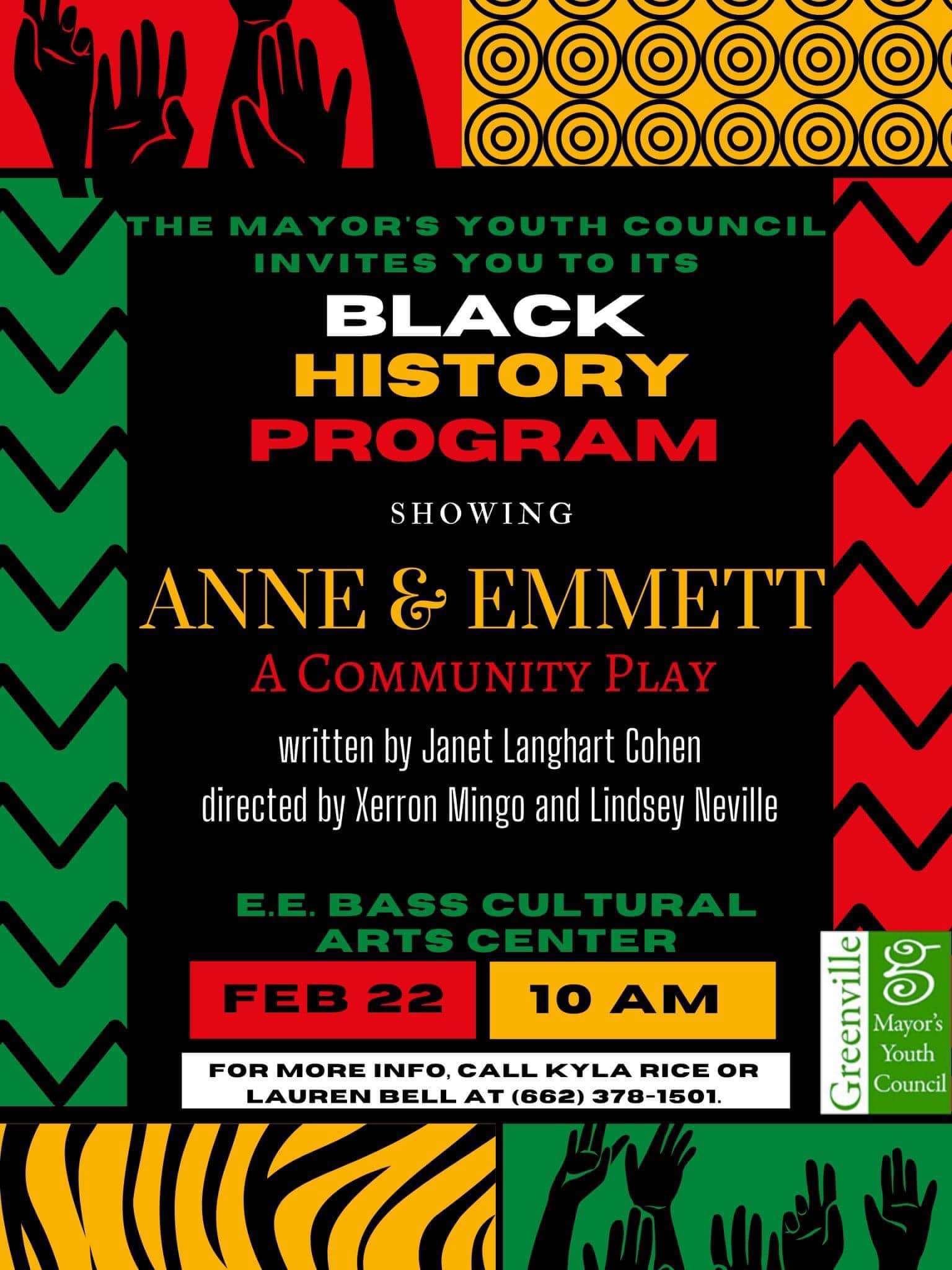 THE MAYOR'S YOUTH COUNCIL INVITES YOU TO ITS

BLACK HISTORY PROGRAM

SHOWING

ANNE & EMMETT

A COMMUNITY PLAY

written by Janet Langhart Cohen
directed by Xerron Mingo and Lindsey Neville

E.E. BASS CULTURAL ARTS CENTER

FEB 22

10 AM

FOR MORE INFO, CALL KYLA RICE OR LAUREN BELL AT (662) 378-1501.

Greenville

Mayor's Youth Council